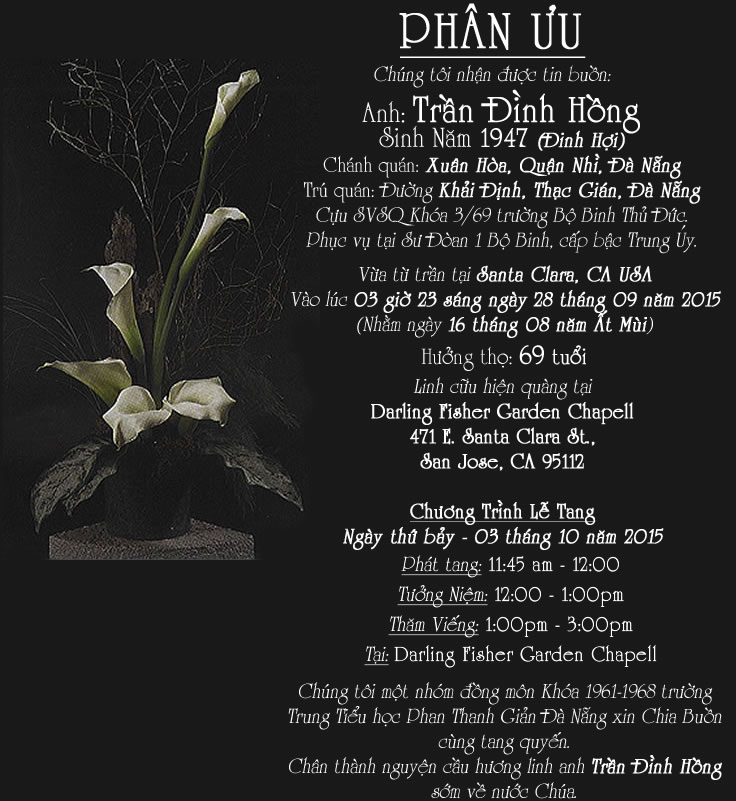 PHÂN ƯU

Chúng tôi nhận được tin buồn:
Anh: Trần Đình Hồng
Sinh Năm 1947 (Đinh Hợi)
Chánh quán: Xuân Hòa, Quận Nhì, Đà Nẵng
Trú quán: Đường Khải Định, Thạc Gián, Đà Nẵng
Cựu SVSQ Khóa 3/69 trường Bộ Binh Thủ Đức.
Phục vụ tại Sư Đoàn 1 Bộ Binh, cấp bậc Trung Úy.

Vừa từ trần tại Santa Clara, CA USA
Vào lúc 03 giờ 23 sáng ngày 28 tháng 09 năm 2015
(Nhằm ngày 16 tháng 08 năm Ất Mùi)
Hưởng thọ: 69 tuổi
Linh cữu hiện quàng tại
Darling Fisher Garden Chapell
471 E. Santa Clara St.,
San Jose, CA 95112

Chương Trình Lễ Tang
Ngày thứ bảy - 03 tháng 10 năm 2015
Phát tang: 11:45 am - 12:00
Tưởng Niệm: 12:00 - 1:00pm
Thăm Viếng: 1:00pm - 3:00pm
Tại: Darling Fisher Garden Chapell

Chúng tôi một nhóm đồng môn Khóa 1961-1968 trường Trung Tiểu học Phan Thanh Giản Đà Nẵng xin Chia Buồn cùng tang quyến.
Chân thành nguyện cầu hương linh anh Trần Đình Hồng sớm về nước Chúa.